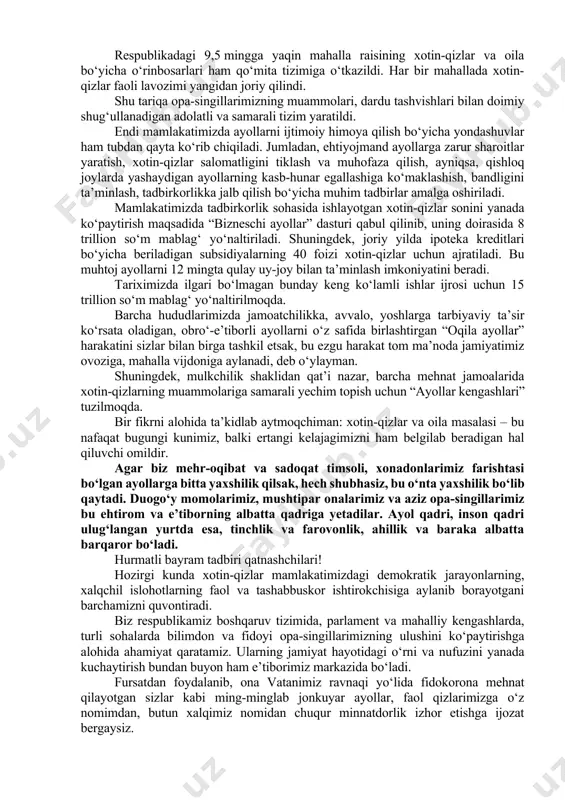 Respublikadagi 9,5 mingga yaqin mahalla raisining xotin-qizlar va oila bo‘yicha o‘rinbosarlari ham qo‘mita tizimiga o‘tkazildi. Har bir mahallada xotin-qizlar faoli lavozimi yangidan joriy qilindi.

Shu tariqa opa-singillarimizning muammolari, dardu tashvishlari bilan doimiy shug‘ullanadigan adolatli va samarali tizim yaratildi.

Endi mamlakatimizda ayollarni ijtimoiy himoya qilish bo‘yicha yondashuvlar ham tubdan qayta ko‘rib chiqiladi. Jumladan, ehtiyojmand ayollarga zarur sharoitlar yaratish, xotin-qizlar salomatligini tiklash va muhofaza qilish, ayniqsa, qishloq joylarda yashaydigan ayollarning kasb-hunar egallashiga ko‘maklashish, bandligini ta’minlash, tadbirkorlikka jalb qilish bo‘yicha muhim tadbirlar amalga oshiriladi.

Mamlakatimizda tadbirkorlik sohasida ishlayotgan xotin-qizlar sonini yanada ko‘paytirish maqsadida “Bizneschi ayollar” dasturi qabul qilinib, uning doirasida 8 trillion so‘m mablag‘ yo‘naltiriladi. Shuningdek, joriy yilda ipoteka kreditlari bo‘yicha beriladigan subsidiyalarning 40 foizi xotin-qizlar uchun ajratiladi. Bu muhtoj ayollarni 12 mingta qulay uy-joy bilan ta’minlash imkoniyatini beradi.

Tariximizda ilgari bo‘lmagan bunday keng ko‘lamli ishlar ijrosi uchun 15 trillion so‘m mablag‘ yo‘naltirilmoqda.

Barcha hududlarimizda jamoatchilikka, avvalo, yoshlarga tarbiyaviy ta’sir ko‘rsata oladigan, obro‘-e’tiborli ayollarni o‘z safida birlashtirgan “Oqila ayollar” harakatini sizlar bilan birga tashkil etsak, bu ezgu harakat tom ma’noda jamiyatimiz ovoziga, mahalla vijdoniga aylanadi, deb o‘ylayman.

Shuningdek, mulkchilik shaklidan qat’i nazar, barcha mehnat jamoalarida xotin-qizlarning muammolariga samarali yechim topish uchun “Ayollar kengashlari” tuzilmoqda.

Bir fikrni alohida ta’kidlab aytmoqchiman: xotin-qizlar va oila masalasi – bu nafaqat bugungi kunimiz, balki ertangi kelajagimizni ham belgilab beradigan hal qiluvchi omildir.

Agar biz mehr-oqibat va sadoqat timsoli, xonadonlarimiz farishtasi bo‘lgan ayollarga bitta yaxshilik qilsak, hech shubhasiz, bu o‘nta yaxshilik bo‘lib qaytadi. Duogo‘y momolarimiz, mushtipar onalarimiz va aziz opa-singillarimiz bu ehtirom va e’tiborning albatta qadriga yetadilar. Ayol qadri, inson qadri ulug‘langan yurtda esa, tinchlik va farovonlik, ahillik va baraka albatta barqaror bo‘ladi.

Hurmatli bayram tadbiri qatnashchilari!

Hozirgi kunda xotin-qizlar mamlakatimizdagi demokratik jarayonlarning, xalqchil islohotlarning faol va tashabbuskor ishtirokchisiga aylanib borayotgani barchamizni quvontiradi.

Biz respublikamiz boshqaruv tizimida, parlament va mahalliy kengashlarda, turli sohalarda bilimdon va fidoyi opa-singillarimizning ulushini ko‘paytirishga alohida ahamiyat qaratamiz. Ularning jamiyat hayotidagi o‘rni va nufuzini yanada kuchaytirish bundan buyon ham e’tiborimiz markazida bo‘ladi.

Fursatdan foydalanib, ona Vatanimiz ravnaqi yo‘lida fidokorona mehnat qilayotgan sizlar kabi ming-minglab jonkuyar ayollar, faol qizlarimizga o‘z nomimdan, butun xalqimiz nomidan chuqur minnatdorlik izhor etishga ijozat bergaysiz.